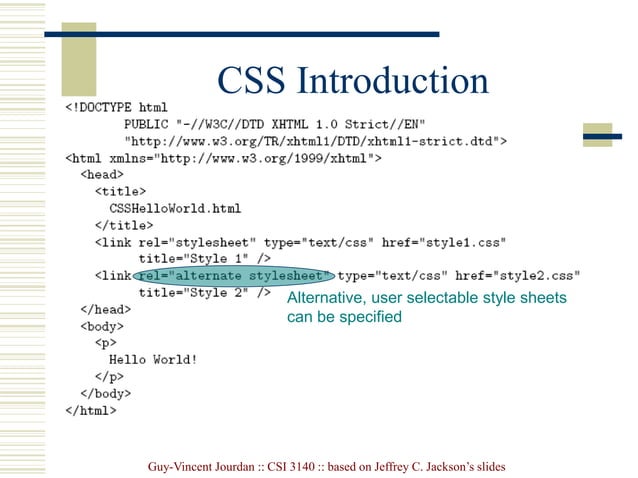 CSS Introduction

<!DOCTYPE html
        PUBLIC "-//W3C//DTD XHTML 1.0 Strict//EN"
        "http://www.w3.org/TR/xhtml1/DTD/xhtml1-strict.dtd">
<html xmlns="http://www.w3.org/1999/xhtml">
  <head>
    <title>
      CSSHelloWorld.html
    </title>
    <link rel="stylesheet" type="text/css" href="style1.css"
          title="Style 1" />
    <link rel="alternate stylesheet" type="text/css" href="style2.css"
          title="Style 2" />
  </head>
  <body>
    <p>
      Hello World!
    </p>
  </body>
</html>

Alternative, user selectable style sheets can be specified

Guy-Vincent Jourdan :: CSI 3140 :: based on Jeffrey C. Jackson's slides